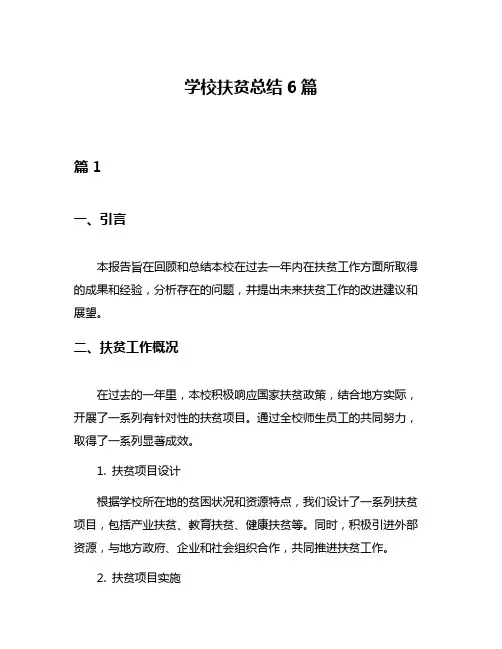 学校扶贫总结 6 篇

篇 1

一、引言

本报告旨在回顾和总结本校在过去一年内在扶贫工作方面所取得的成果和经验，分析存在的问题，并提出未来扶贫工作的改进建议和展望。

二、扶贫工作概况

在过去的一年里，本校积极响应国家扶贫政策，结合地方实际，开展了一系列有针对性的扶贫项目。通过全校师生员工的共同努力，取得了一系列显著成效。

1. 扶贫项目设计

根据学校所在地的贫困状况和资源特点，我们设计了一系列扶贫项目，包括产业扶贫、教育扶贫、健康扶贫等。同时，积极引进外部资源，与地方政府、企业和社会组织合作，共同推进扶贫工作。

2. 扶贫项目实施